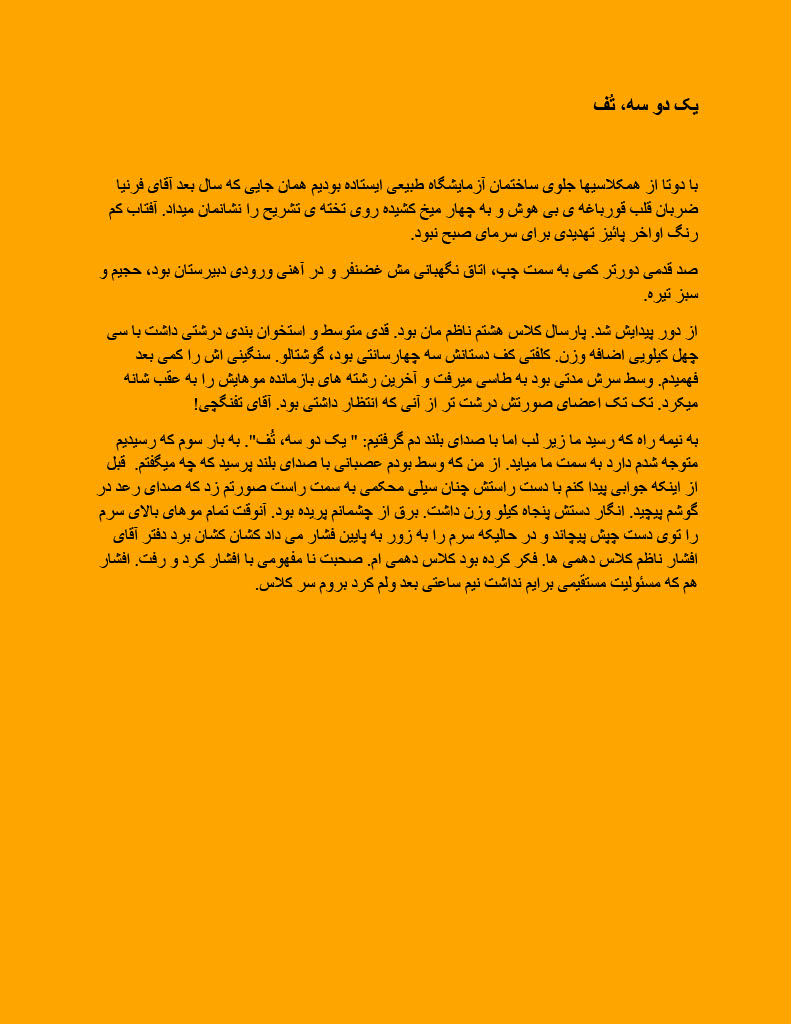 یک دو سه، تُف

با دوتا از همکلاسیها جلوی ساختمان آزمایشگاه طبیعی ایستاده بودیم همان جایی که سال بعد آقای فرنیا ضربان قلب قورباغه ی بی هوش و به چهار میخ کشیده روی تخته ی تشریح را نشانمان میداد. آفتاب کم رنگ اواخر پائیز تهدیدی برای سرمای صبح نبود.

صد قدمی دورتر کمی به سمت چپ، اتاق نگهبانی مش غضنفر و در آهنی ورودی دبیرستان بود، حجیم و سبز تیره.

از دور پیدایش شد. پارسال کلاس هشتم ناظم مان بود. قدی متوسط و استخوان بندی درشتی داشت با سی چهل کیلویی اضافه وزن. کلفتی کف دستانش سه چهارسانتی بود، گوشتالو. سنگینی اش را کمی بعد فهمیدم. وسط سرش مدتی بود به طاسی میرفت و آخرین رشته های بازمانده موهایش را به عقب شانه میکرد. تک تک اعضای صورتش درشت تر از آنی که انتظار داشتی بود. آقای تفنگچی!

به نیمه راه که رسید ما زیر لب اما با صدای بلند دم گرفتیم: " یک دو سه، تُف". به بار سوم که رسیدیم متوجه شدم دارد به سمت ما میاید. از من که وسط بودم عصبانی با صدای بلند پرسید که چه میگفتم. قبل از اینکه جوابی پیدا کنم با دست راستش چنان سیلی محکمی به سمت راست صورتم زد که صدای رعد در گوشم پیچید. انگار دستش پنجاه کیلو وزن داشت. برق از چشمانم پریده بود. آنوقت تمام موهای بالای سرم را توی دست چپش پیچاند و در حالیکه سرم را به زور به پایین فشار می داد کشان کشان برد دفتر آقای افشار ناظم کلاس دهمی ها. فکر کرده بود کلاس دهمی ام. صحبت نا مفهومی با افشار کرد و رفت. افشار هم که مسئولیت مستقیمی برایم نداشت نیم ساعتی بعد ولم کرد بروم سر کلاس.